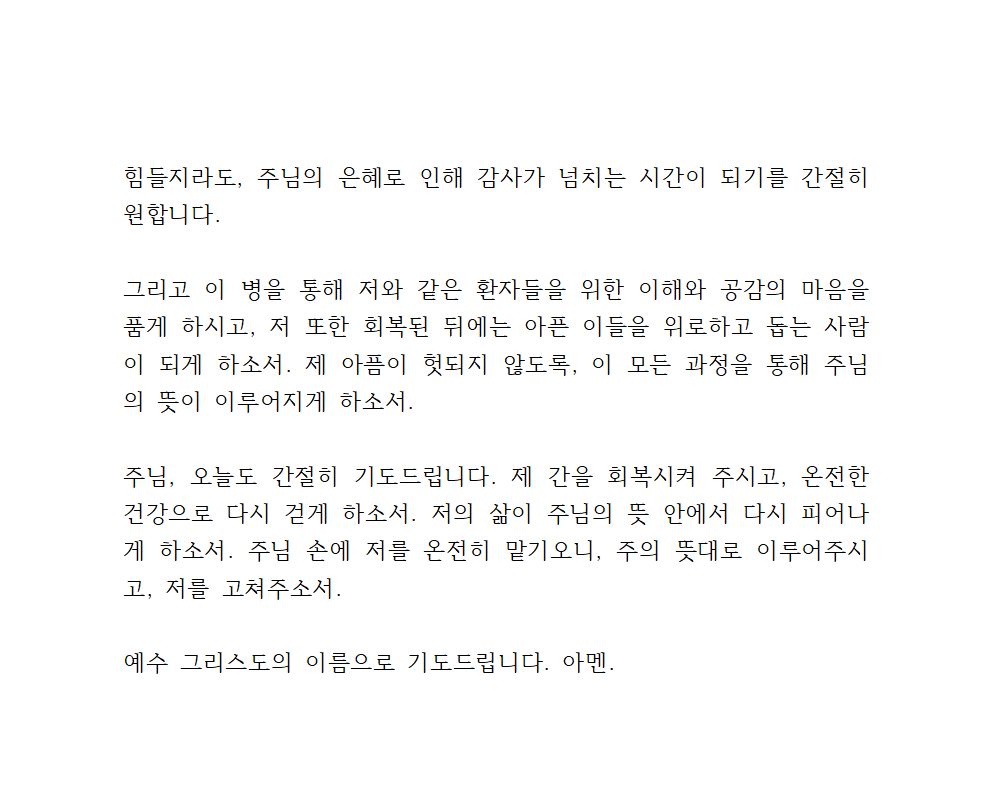 힘들지라도, 주님의 은혜로 인해 감사가 넘치는 시간이 되기를 간절히 원합니다.

그리고 이 병을 통해 저와 같은 환자들을 위한 이해와 공감의 마음을 품게 하시고, 저 또한 회복된 뒤에는 아픈 이들을 위로하고 돕는 사람이 되게 하소서. 제 아픔이 헛되지 않도록, 이 모든 과정을 통해 주님의 뜻이 이루어지게 하소서.

주님, 오늘도 간절히 기도드립니다. 제 간을 회복시켜 주시고, 온전한 건강으로 다시 걷게 하소서. 저의 삶이 주님의 뜻 안에서 다시 피어나게 하소서. 주님 손에 저를 온전히 맡기오니, 주의 뜻대로 이루어주시고, 저를 고쳐주소서.

예수 그리스도의 이름으로 기도드립니다. 아멘.